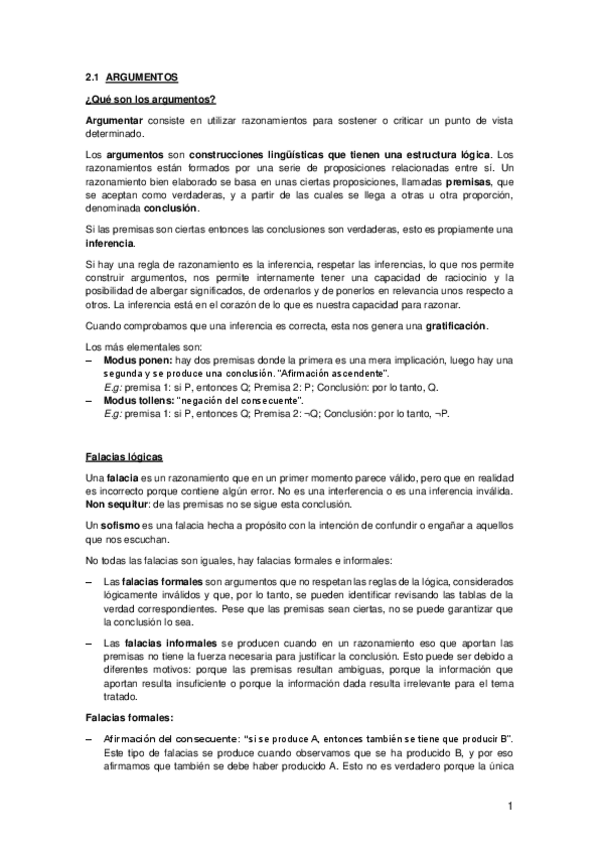 2.1 ARGUMENTOS

¿Qué son los argumentos?

Argumentar consiste en utilizar razonamientos para sostener o criticar un punto de vista determinado.

Los argumentos son construcciones lingüísticas que tienen una estructura lógica. Los razonamientos están formados por una serie de proposiciones relacionadas entre sí. Un razonamiento bien elaborado se basa en unas ciertas proposiciones, llamadas premisas, que se aceptan como verdaderas, y a partir de las cuales se llega a otras u otra proporción, denominada conclusión.

Si las premisas son ciertas entonces las conclusiones son verdaderas, esto es propiamente una inferencia.

Si hay una regla de razonamiento es la inferencia, respetar las inferencias, lo que nos permite construir argumentos, nos permite internamente tener una capacidad de raciocinio y la posibilidad de albergar significados, de ordenarlos y de ponerlos en relevancia unos respecto a otros. La inferencia está en el corazón de lo que es nuestra capacidad para razonar.

Cuando comprobamos que una inferencia es correcta, esta nos genera una gratificación.

Los más elementales son:
– Modus ponen: hay dos premisas donde la primera es una mera implicación, luego hay una segunda y se produce una conclusión. "Afirmación ascendente".
E.g: premisa 1: si P, entonces Q; Premisa 2: P; Conclusión: por lo tanto, Q.
– Modus tollens: "negación del consecuente".
E.g: premisa 1: si P, entonces Q; Premisa 2: ¬Q; Conclusión: por lo tanto, ¬P.

Falacias lógicas

Una falacia es un razonamiento que en un primer momento parece válido, pero que en realidad es incorrecto porque contiene algún error. No es una interferencia o es una inferencia inválida. Non sequitur: de las premisas no se sigue esta conclusión.

Un sofismo es una falacia hecha a propósito con la intención de confundir o engañar a aquellos que nos escuchan.

No todas las falacias son iguales, hay falacias formales e informales:

– Las falacias formales son argumentos que no respetan las reglas de la lógica, considerados lógicamente inválidos y que, por lo tanto, se pueden identificar revisando las tablas de la verdad correspondientes. Pese que las premisas sean ciertas, no se puede garantizar que la conclusión lo sea.

– Las falacias informales se producen cuando en un razonamiento eso que aportan las premisas no tiene la fuerza necesaria para justificar la conclusión. Esto puede ser debido a diferentes motivos: porque las premisas resultan ambiguas, porque la información que aportan resulta insuficiente o porque la información dada resulta irrelevante para el tema tratado.

Falacias formales:

– Afirmación del consecuente: "si se produce A, entonces también se tiene que producir B". Este tipo de falacias se produce cuando observamos que se ha producido B, y por eso afirmamos que también se debe haber producido A. Esto no es verdadero porque la única

1